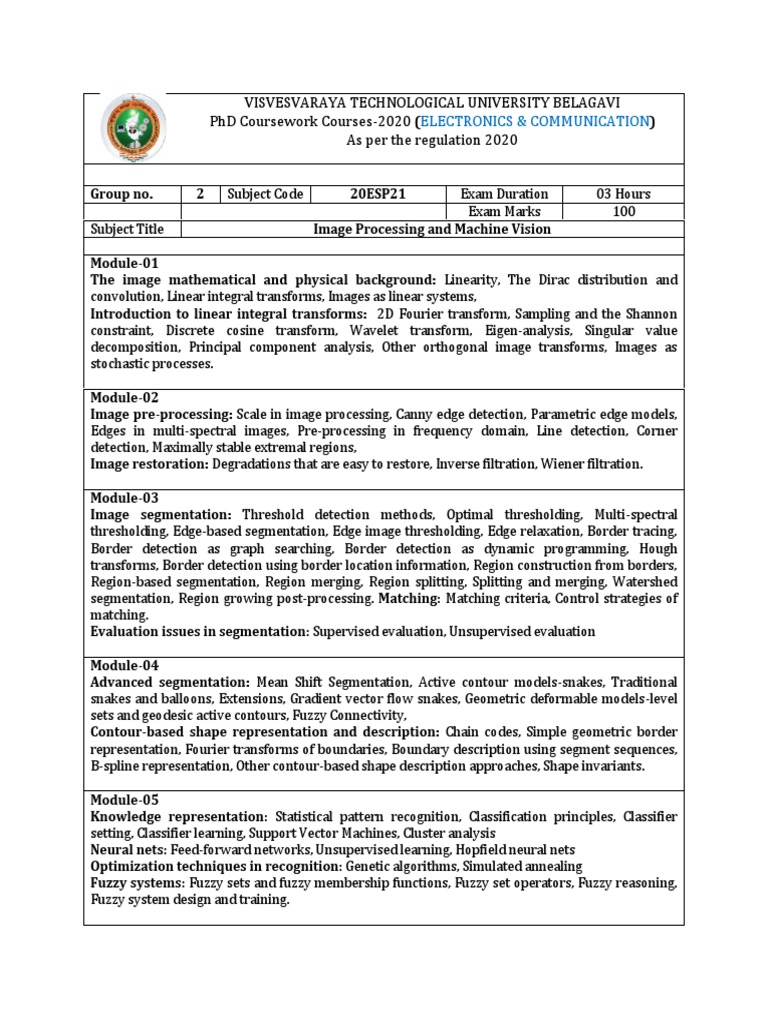 VISVESVARAYA TECHNOLOGICAL UNIVERSITY BELAGAVI
PhD Coursework Courses-2020 (ELECTRONICS & COMMUNICATION)
As per the regulation 2020

| Group no. | 2 | Subject Code | 20ESP21 | Exam Duration | 03 Hours |
|---|---|---|---|---|---|
| | | | | Exam Marks | 100 |
| Subject Title | Image Processing and Machine Vision | | | | |

Module-01
The image mathematical and physical background: Linearity, The Dirac distribution and convolution, Linear integral transforms, Images as linear systems,
Introduction to linear integral transforms: 2D Fourier transform, Sampling and the Shannon constraint, Discrete cosine transform, Wavelet transform, Eigen-analysis, Singular value decomposition, Principal component analysis, Other orthogonal image transforms, Images as stochastic processes.

Module-02
Image pre-processing: Scale in image processing, Canny edge detection, Parametric edge models, Edges in multi-spectral images, Pre-processing in frequency domain, Line detection, Corner detection, Maximally stable extremal regions,
Image restoration: Degradations that are easy to restore, Inverse filtration, Wiener filtration.

Module-03
Image segmentation: Threshold detection methods, Optimal thresholding, Multi-spectral thresholding, Edge-based segmentation, Edge image thresholding, Edge relaxation, Border tracing, Border detection as graph searching, Border detection as dynamic programming, Hough transforms, Border detection using border location information, Region construction from borders, Region-based segmentation, Region merging, Region splitting, Splitting and merging, Watershed segmentation, Region growing post-processing. Matching: Matching criteria, Control strategies of matching.
Evaluation issues in segmentation: Supervised evaluation, Unsupervised evaluation

Module-04
Advanced segmentation: Mean Shift Segmentation, Active contour models-snakes, Traditional snakes and balloons, Extensions, Gradient vector flow snakes, Geometric deformable models-level sets and geodesic active contours, Fuzzy Connectivity,
Contour-based shape representation and description: Chain codes, Simple geometric border representation, Fourier transforms of boundaries, Boundary description using segment sequences, B-spline representation, Other contour-based shape description approaches, Shape invariants.

Module-05
Knowledge representation: Statistical pattern recognition, Classification principles, Classifier setting, Classifier learning, Support Vector Machines, Cluster analysis
Neural nets: Feed-forward networks, Unsupervised learning, Hopfield neural nets
Optimization techniques in recognition: Genetic algorithms, Simulated annealing
Fuzzy systems: Fuzzy sets and fuzzy membership functions, Fuzzy set operators, Fuzzy reasoning, Fuzzy system design and training.